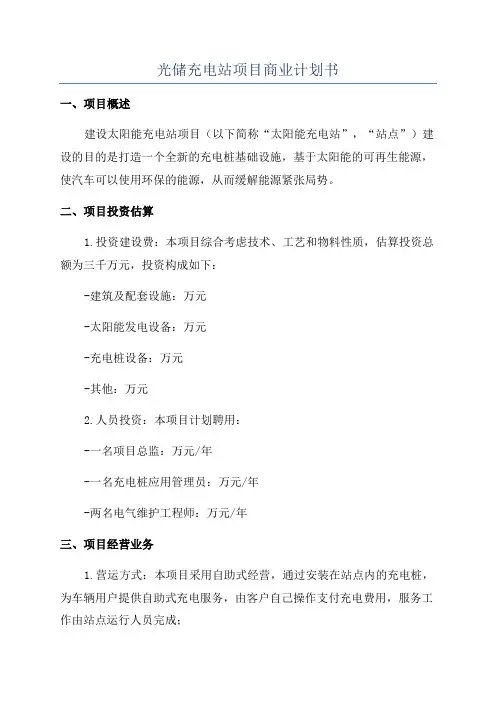 光储充电站项目商业计划书

一、项目概述

建设太阳能充电站项目（以下简称“太阳能充电站”，“站点”）建设的目的是打造一个全新的充电桩基础设施，基于太阳能的可再生能源，使汽车可以使用环保的能源，从而缓解能源紧张局势。

二、项目投资估算

1.投资建设费：本项目综合考虑技术、工艺和物料性质，估算投资总额为三千万元，投资构成如下：

-建筑及配套设施：万元

-太阳能发电设备：万元

-充电桩设备：万元

-其他：万元

2.人员投资：本项目计划聘用：

-一名项目总监：万元/年

-一名充电桩应用管理员：万元/年

-两名电气维护工程师：万元/年

三、项目经营业务

1.营运方式：本项目采用自助式经营，通过安装在站点内的充电桩，为车辆用户提供自助式充电服务，由客户自己操作支付充电费用，服务工作由站点运行人员完成；